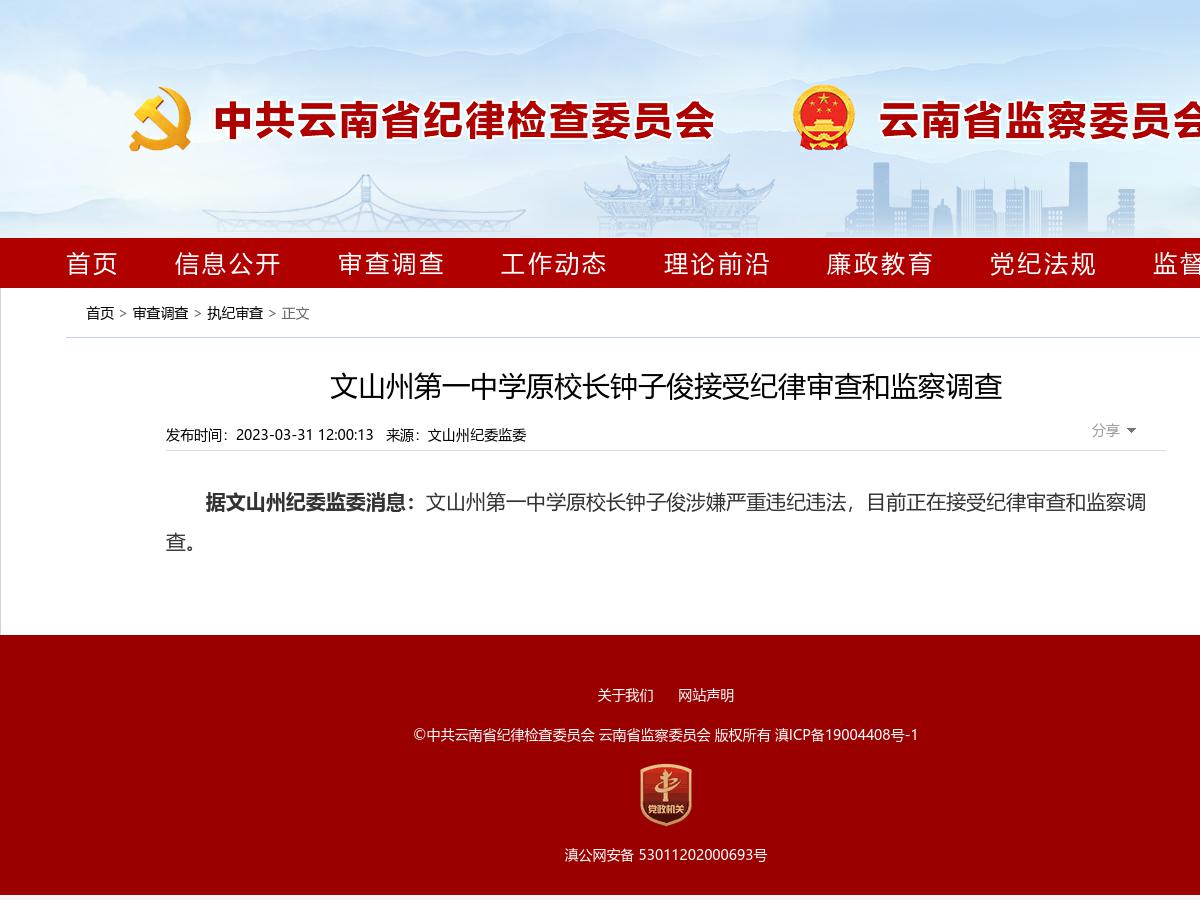 中共云南省纪律检查委员会 云南省监察委员会

首页 信息公开 审查调查 工作动态 理论前沿 廉政教育 党纪法规 监督

首页 > 审查调查 > 执纪审查 > 正文

文山州第一中学原校长钟子俊接受纪律审查和监察调查

发布时间：2023-03-31 12:00:13 来源：文山州纪委监委

分享

据文山州纪委监委消息：文山州第一中学原校长钟子俊涉嫌严重违纪违法，目前正在接受纪律审查和监察调查。

关于我们 网站声明

©中共云南省纪律检查委员会 云南省监察委员会 版权所有 滇ICP备19004408号-1

党政机关

滇公网安备 53011202000693号